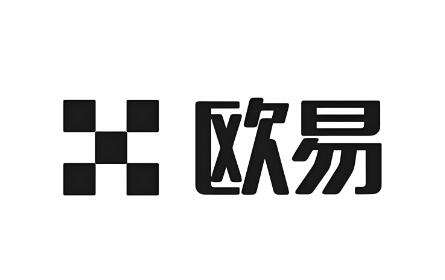 欧易